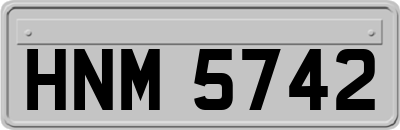 HNM 5742